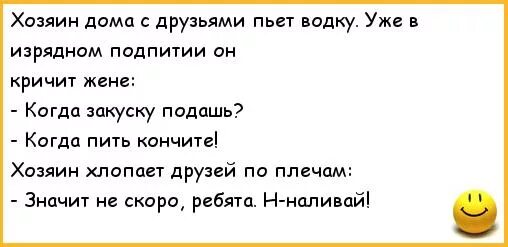 Хозяин дома с друзьями пьет водку. Уже в изрядном подпитии он кричит жене:
- Когда закуску подашь?
- Когда пить кончите!
Хозяин хлопает друзей по плечам:
- Значит не скоро, ребята. Н-наливай!